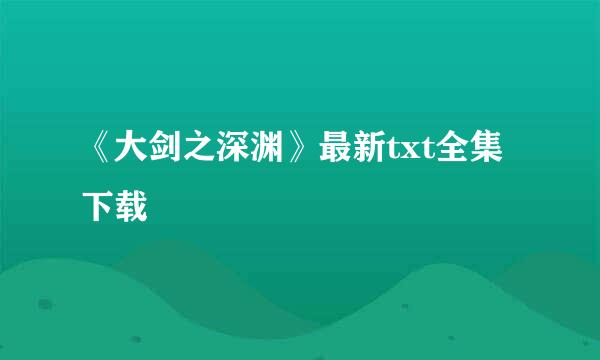 《大剑之深渊》最新txt全集下载